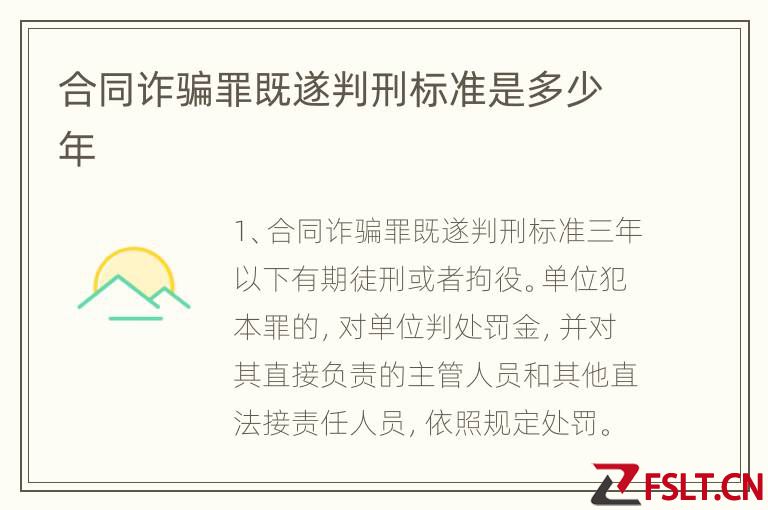 合同诈骗罪既遂判刑标准是多少年

1、合同诈骗罪既遂判刑标准三年以下有期徒刑或者拘役。单位犯本罪的，对单位判处罚金，并对其直接负责的主管人员和其他直法接责任人员，依照规定处罚。

FSLT.CN